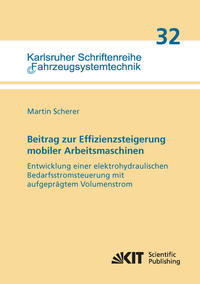 32

Karlsruher Schriftenreihe
Fahrzeugsystemtechnik

Martin Scherer

Beitrag zur Effizienzsteigerung mobiler Arbeitsmaschinen

Entwicklung einer elektrohydraulischen Bedarfsstromsteuerung mit aufgeprägtem Volumenstrom

KIT Scientific Publishing